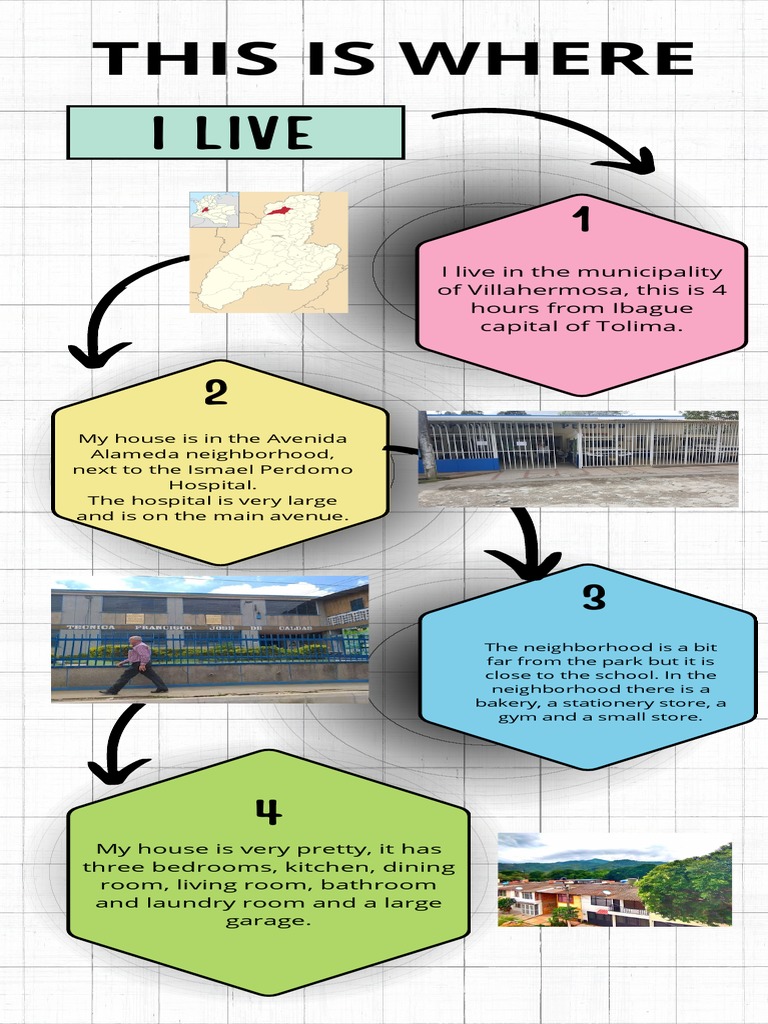 THIS IS WHERE

I LIVE

1

I live in the municipality of Villahermosa, this is 4 hours from Ibague capital of Tolima.

2

My house is in the Avenida Alameda neighborhood, next to the Ismael Perdomo Hospital.
The hospital is very large and is on the main avenue.

TECNICA FRANCISCO JOSE DE CALDAS

3

The neighborhood is a bit far from the park but it is close to the school. In the neighborhood there is a bakery, a stationery store, a gym and a small store.

4

My house is very pretty, it has three bedrooms, kitchen, dining room, living room, bathroom and laundry room and a large garage.